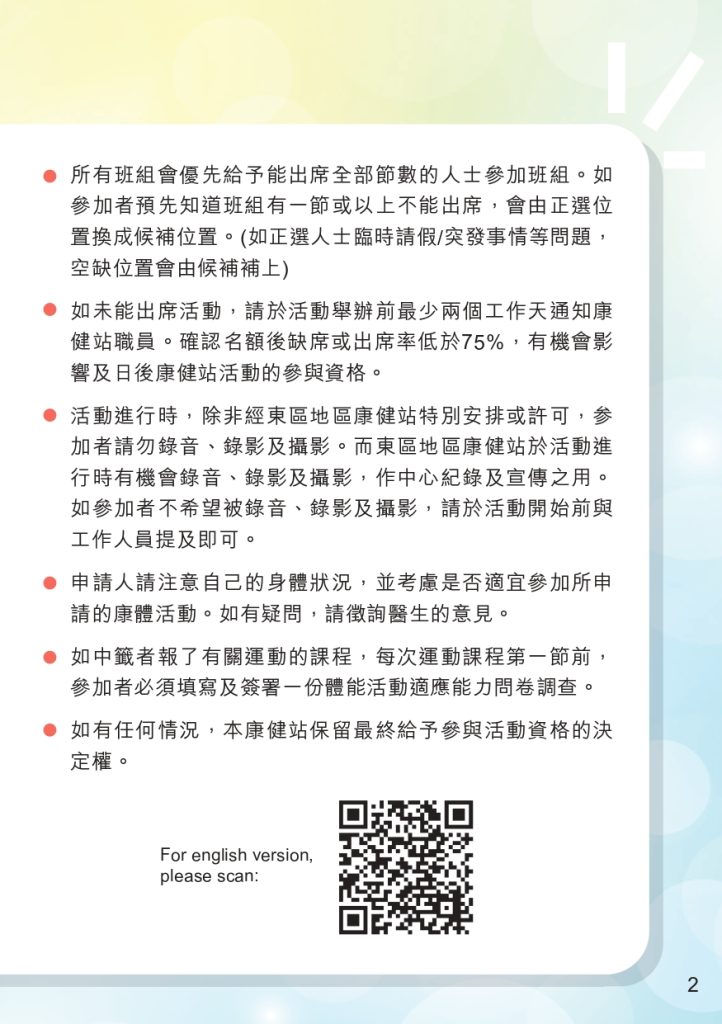 ● 所有班組會優先給予能出席全部節數的人士參加班組。如參加者預先知道班組有一節或以上不能出席，會由正選位置換成候補位置。(如正選人士臨時請假/突發事情等問題，空缺位置會由候補補上)

● 如未能出席活動，請於活動舉辦前最少兩個工作天通知康健站職員。確認名額後缺席或出席率低於75%，有機會影響及日後康健站活動的參與資格。

● 活動進行時，除非經東區地區康健站特別安排或許可，參加者請勿錄音、錄影及攝影。而東區地區康健站於活動進行時有機會錄音、錄影及攝影，作中心紀錄及宣傳之用。如參加者不希望被錄音、錄影及攝影，請於活動開始前與工作人員提及即可。

● 申請人請注意自己的身體狀況，並考慮是否適宜參加所申請的康體活動。如有疑問，請徵詢醫生的意見。

● 如中籤者報了有關運動的課程，每次運動課程第一節前，參加者必須填寫及簽署一份體能活動適應能力問卷調查。

● 如有任何情況，本康健站保留最終給予參與活動資格的決定權。

For english version, please scan:

2